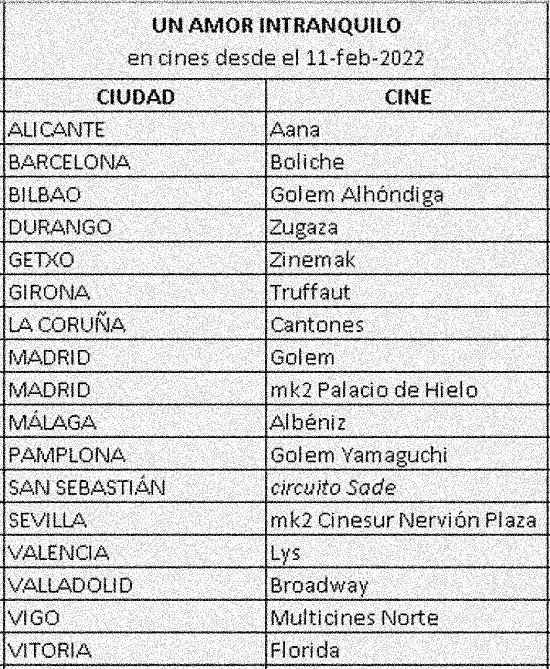 UN AMOR INTRANQUILO
en cines desde el 11-feb-2022

| CIUDAD | CINE |
|---|---|
| ALICANTE | Aana |
| BARCELONA | Boliche |
| BILBAO | Golem Alhóndiga |
| DURANGO | Zugaza |
| GETXO | Zinemak |
| GIRONA | Truffaut |
| LA CORUÑA | Cantones |
| MADRID | Golem |
| MADRID | mk2 Palacio de Hielo |
| MÁLAGA | Albéniz |
| PAMPLONA | Golem Yamaguchi |
| SAN SEBASTIÁN | circuito Sade |
| SEVILLA | mk2 Cinesur Nervión Plaza |
| VALENCIA | Lys |
| VALLADOLID | Broadway |
| VIGO | Multicines Norte |
| VITORIA | Florida |